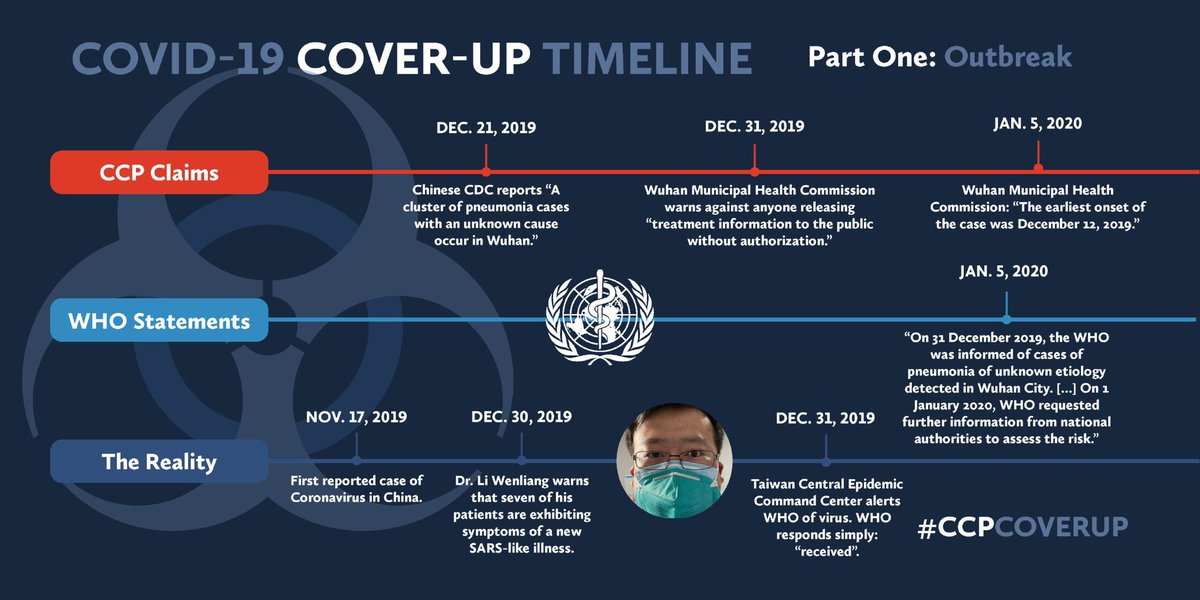 COVID-19 COVER-UP TIMELINE Part One: Outbreak

CCP Claims

DEC. 21, 2019

Chinese CDC reports "A cluster of pneumonia cases with an unknown cause occur in Wuhan."

DEC. 31, 2019

Wuhan Municipal Health Commission warns against anyone releasing "treatment information to the public without authorization."

JAN. 5, 2020

Wuhan Municipal Health Commission: "The earliest onset of the case was December 12, 2019."

WHO Statements

JAN. 5, 2020

"On 31 December 2019, the WHO was informed of cases of pneumonia of unknown etiology detected in Wuhan City. [...] On 1 January 2020, WHO requested further information from national authorities to assess the risk."

The Reality

NOV. 17, 2019

First reported case of Coronavirus in China.

DEC. 30, 2019

Dr. Li Wenliang warns that seven of his patients are exhibiting symptoms of a new SARS-like illness.

DEC. 31, 2019

Taiwan Central Epidemic Command Center alerts WHO of virus. WHO responds simply: "received".

#CCPCOVERUP